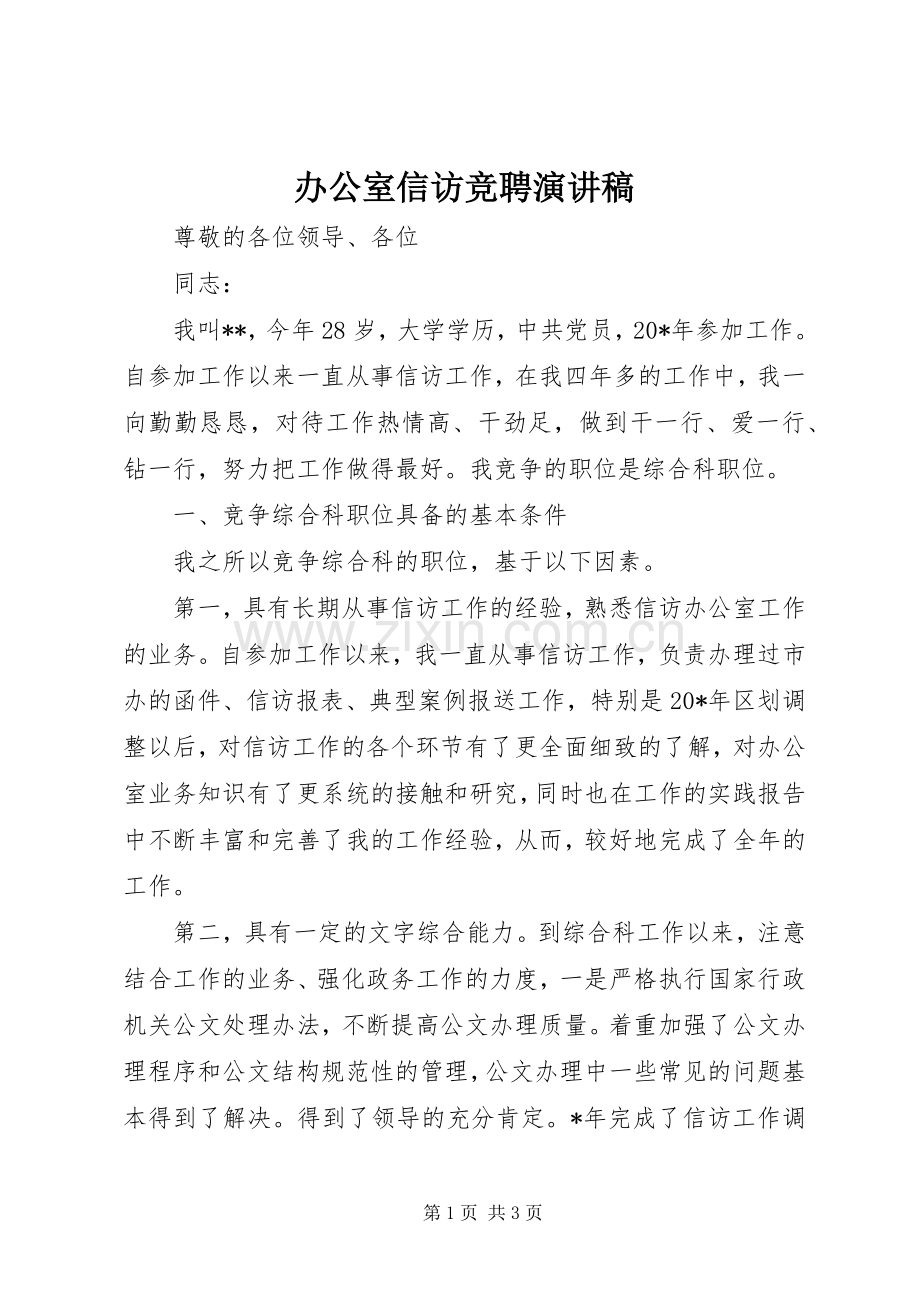 办公室信访竞聘演讲稿

尊敬的各位领导、各位

同志：

我叫**，今年28岁，大学学历，中共党员，20*年参加工作。自参加工作以来一直从事信访工作，在我四年多的工作中，我一向勤勤恳恳，对待工作热情高、干劲足，做到干一行、爱一行、钻一行，努力把工作做得最好。我竞争的职位是综合科职位。

一、竞争综合科职位具备的基本条件

我之所以竞争综合科的职位，基于以下因素。

第一，具有长期从事信访工作的经验，熟悉信访办公室工作的业务。自参加工作以来，我一直从事信访工作，负责办理过市办的函件、信访报表、典型案例报送工作，特别是20*年区划调整以后，对信访工作的各个环节有了更全面细致的了解，对办公室业务知识有了更系统的接触和研究，同时也在工作的实践报告中不断丰富和完善了我的工作经验，从而，较好地完成了全年的工作。

第二，具有一定的文字综合能力。到综合科工作以来，注意结合工作的业务、强化政务工作的力度，一是严格执行国家行政机关公文处理办法，不断提高公文办理质量。着重加强了公文办理程序和公文结构规范性的管理，公文办理中一些常见的问题基本得到了解决。得到了领导的充分肯定。*年完成了信访工作调

第1页 共3页

www.zixin.com.cn